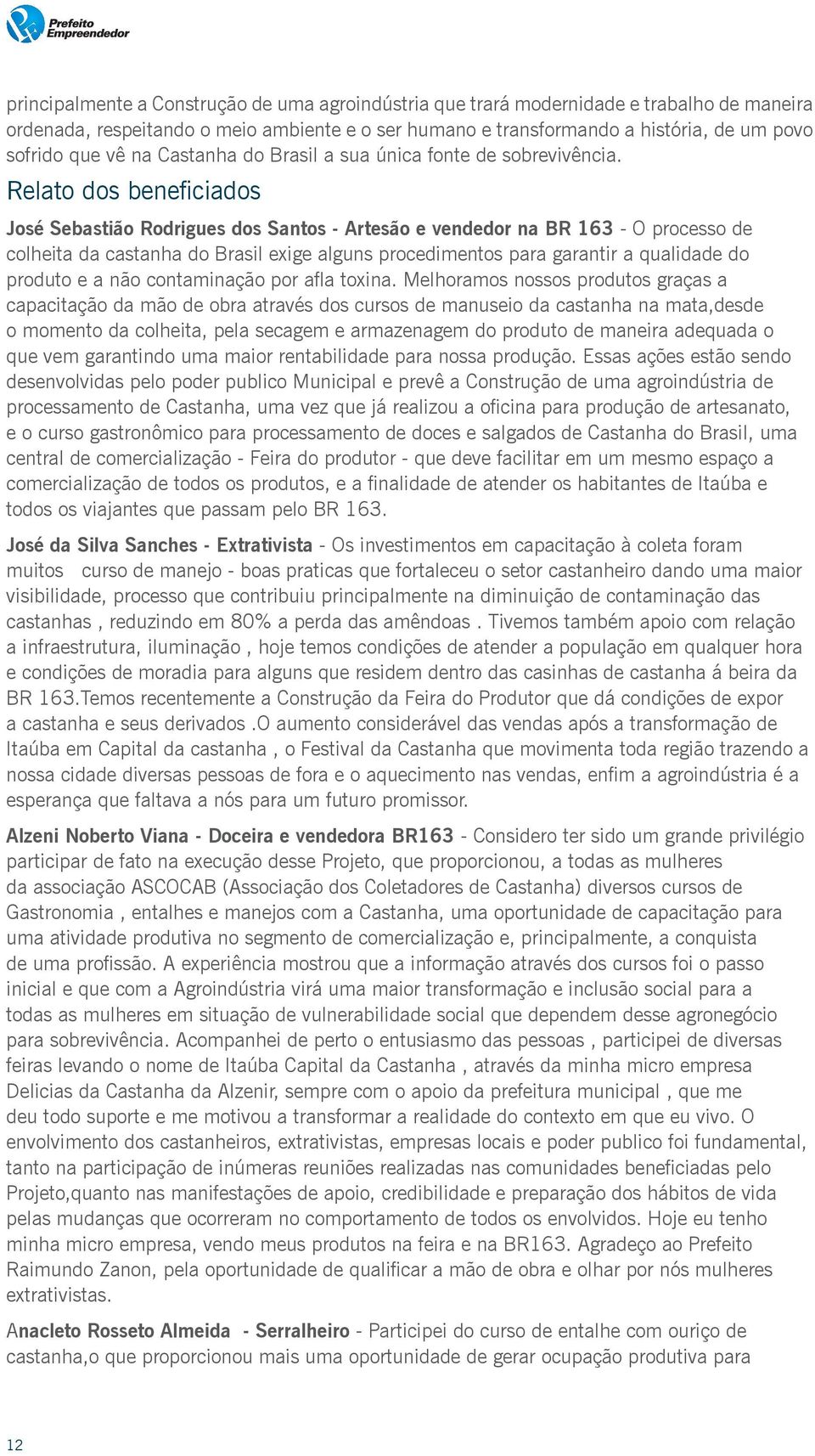 Prefeito Empreendedor

principalmente a Construção de uma agroindústria que trará modernidade e trabalho de maneira ordenada, respeitando o meio ambiente e o ser humano e transformando a história, de um povo sofrido que vê na Castanha do Brasil a sua única fonte de sobrevivência.

Relato dos beneficiados

José Sebastião Rodrigues dos Santos - Artesão e vendedor na BR 163 - O processo de colheita da castanha do Brasil exige alguns procedimentos para garantir a qualidade do produto e a não contaminação por afla toxina. Melhoramos nossos produtos graças a capacitação da mão de obra através dos cursos de manuseio da castanha na mata,desde o momento da colheita, pela secagem e armazenagem do produto de maneira adequada o que vem garantindo uma maior rentabilidade para nossa produção. Essas ações estão sendo desenvolvidas pelo poder publico Municipal e prevê a Construção de uma agroindústria de processamento de Castanha, uma vez que já realizou a oficina para produção de artesanato, e o curso gastronômico para processamento de doces e salgados de Castanha do Brasil, uma central de comercialização - Feira do produtor - que deve facilitar em um mesmo espaço a comercialização de todos os produtos, e a finalidade de atender os habitantes de Itaúba e todos os viajantes que passam pelo BR 163.

José da Silva Sanches - Extrativista - Os investimentos em capacitação à coleta foram muitos curso de manejo - boas praticas que fortaleceu o setor castanheiro dando uma maior visibilidade, processo que contribuiu principalmente na diminuição de contaminação das castanhas , reduzindo em 80% a perda das amêndoas . Tivemos também apoio com relação a infraestrutura, iluminação , hoje temos condições de atender a população em qualquer hora e condições de moradia para alguns que residem dentro das casinhas de castanha á beira da BR 163.Temos recentemente a Construção da Feira do Produtor que dá condições de expor a castanha e seus derivados .O aumento considerável das vendas após a transformação de Itaúba em Capital da castanha , o Festival da Castanha que movimenta toda região trazendo a nossa cidade diversas pessoas de fora e o aquecimento nas vendas, enfim a agroindústria é a esperança que faltava a nós para um futuro promissor.

Alzeni Noberto Viana - Doceira e vendedora BR163 - Considero ter sido um grande privilégio participar de fato na execução desse Projeto, que proporcionou, a todas as mulheres da associação ASCOCAB (Associação dos Coletadores de Castanha) diversos cursos de Gastronomia , entalhes e manejos com a Castanha, uma oportunidade de capacitação para uma atividade produtiva no segmento de comercialização e, principalmente, a conquista de uma profissão. A experiência mostrou que a informação através dos cursos foi o passo inicial e que com a Agroindústria virá uma maior transformação e inclusão social para a todas as mulheres em situação de vulnerabilidade social que dependem desse agronegócio para sobrevivência. Acompanhei de perto o entusiasmo das pessoas , participei de diversas feiras levando o nome de Itaúba Capital da Castanha , através da minha micro empresa Delicias da Castanha da Alzenir, sempre com o apoio da prefeitura municipal , que me deu todo suporte e me motivou a transformar a realidade do contexto em que eu vivo. O envolvimento dos castanheiros, extrativistas, empresas locais e poder publico foi fundamental, tanto na participação de inúmeras reuniões realizadas nas comunidades beneficiadas pelo Projeto,quanto nas manifestações de apoio, credibilidade e preparação dos hábitos de vida pelas mudanças que ocorreram no comportamento de todos os envolvidos. Hoje eu tenho minha micro empresa, vendo meus produtos na feira e na BR163. Agradeço ao Prefeito Raimundo Zanon, pela oportunidade de qualificar a mão de obra e olhar por nós mulheres extrativistas.

Anacleto Rosseto Almeida - Serralheiro - Participei do curso de entalhe com ouriço de castanha,o que proporcionou mais uma oportunidade de gerar ocupação produtiva para

12